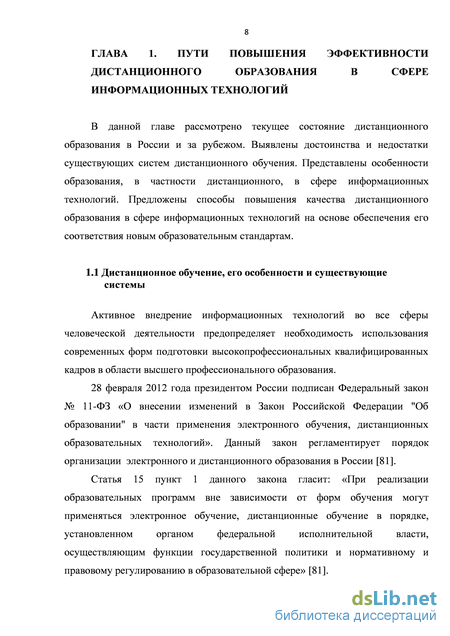 8

ГЛАВА 1. ПУТИ ПОВЫШЕНИЯ ЭФФЕКТИВНОСТИ ДИСТАНЦИОННОГО ОБРАЗОВАНИЯ В СФЕРЕ ИНФОРМАЦИОННЫХ ТЕХНОЛОГИЙ

В данной главе рассмотрено текущее состояние дистанционного образования в России и за рубежом. Выявлены достоинства и недостатки существующих систем дистанционного обучения. Представлены особенности образования, в частности дистанционного, в сфере информационных технологий. Предложены способы повышения качества дистанционного образования в сфере информационных технологий на основе обеспечения его соответствия новым образовательным стандартам.

1.1 Дистанционное обучение, его особенности и существующие системы

Активное внедрение информационных технологий во все сферы человеческой деятельности предопределяет необходимость использования современных форм подготовки высокопрофессиональных квалифицированных кадров в области высшего профессионального образования.

28 февраля 2012 года президентом России подписан Федеральный закон № 11-ФЗ «О внесении изменений в Закон Российской Федерации "Об образовании" в части применения электронного обучения, дистанционных образовательных технологий». Данный закон регламентирует порядок организации электронного и дистанционного образования в России [81].

Статья 15 пункт 1 данного закона гласит: «При реализации образовательных программ вне зависимости от форм обучения могут применяться электронное обучение, дистанционные обучение в порядке, установленном органом федеральной исполнительной власти, осуществляющим функции государственной политики и нормативному и правовому регулированию в образовательной сфере» [81].

dsLib.net
библиотека диссертаций